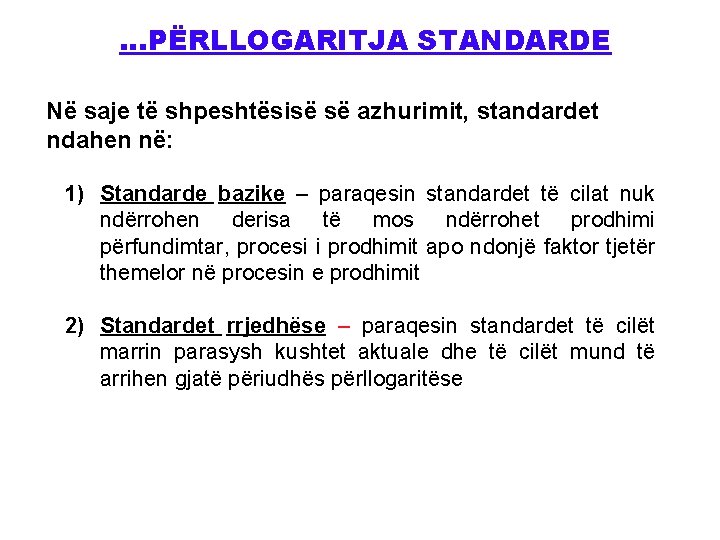 ...PËRLLOGARITJA STANDARDE

Në saje të shpeshtësisë së azhurimit, standardet ndahen në:

1) Standarde bazike – paraqesin standardet të cilat nuk ndërrohen derisa të mos ndërrohet prodhimi përfundimtar, procesi i prodhimit apo ndonjë faktor tjetër themelor në procesin e prodhimit

2) Standardet rrjedhëse – paraqesin standardet të cilët marrin parasysh kushtet aktuale dhe të cilët mund të arrihen gjatë përiudhës përllogaritëse